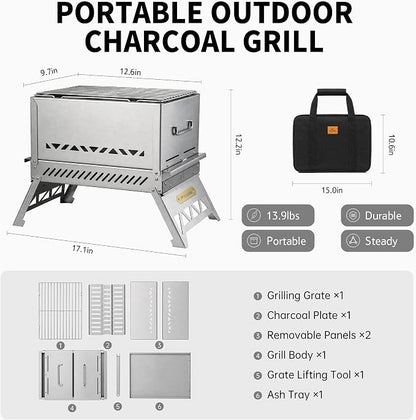 PORTABLE OUTDOOR CHARCOAL GRILL

9.7in

12.6in

12.2in

17.1in

10.6in

15.0in

13.9lbs

Durable

Portable

Steady

1

2

3

4

5

6

1 Grilling Grate ×1

2 Charcoal Plate ×1

3 Removable Panels ×2

4 Grill Body ×1

5 Grate Lifting Tool ×1

6 Ash Tray ×1